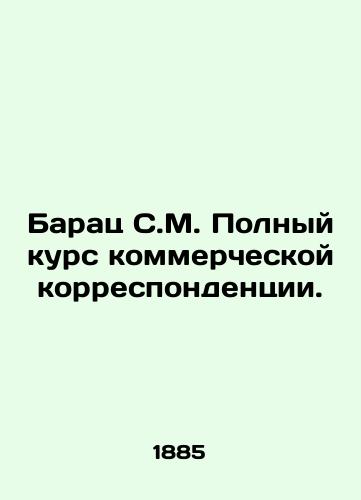 Барац С.М. Полный курс коммерческой корреспонденции.

1885